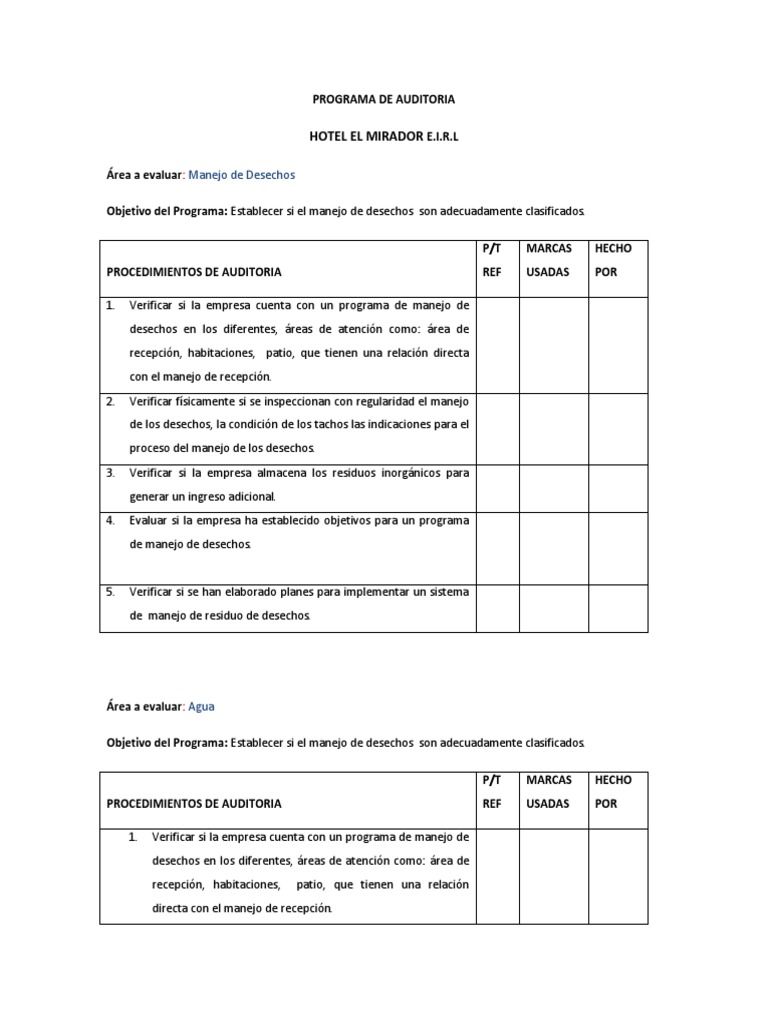 PROGRAMA DE AUDITORIA

HOTEL EL MIRADOR E.I.R.L

Área a evaluar: Manejo de Desechos

Objetivo del Programa: Establecer si el manejo de desechos son adecuadamente clasificados.

| PROCEDIMIENTOS DE AUDITORIA | P/T REF | MARCAS USADAS | HECHO POR |
|---|---|---|---|
| 1. Verificar si la empresa cuenta con un programa de manejo de desechos en los diferentes, áreas de atención como: área de recepción, habitaciones, patio, que tienen una relación directa con el manejo de recepción. | | | |
| 2. Verificar físicamente si se inspeccionan con regularidad el manejo de los desechos, la condición de los tachos las indicaciones para el proceso del manejo de los desechos. | | | |
| 3. Verificar si la empresa almacena los residuos inorgánicos para generar un ingreso adicional. | | | |
| 4. Evaluar si la empresa ha establecido objetivos para un programa de manejo de desechos. | | | |
| 5. Verificar si se han elaborado planes para implementar un sistema de manejo de residuo de desechos. | | | |

Área a evaluar: Agua

Objetivo del Programa: Establecer si el manejo de desechos son adecuadamente clasificados.

| PROCEDIMIENTOS DE AUDITORIA | P/T REF | MARCAS USADAS | HECHO POR |
|---|---|---|---|
| 1. Verificar si la empresa cuenta con un programa de manejo de desechos en los diferentes, áreas de atención como: área de recepción, habitaciones, patio, que tienen una relación directa con el manejo de recepción. | | | |